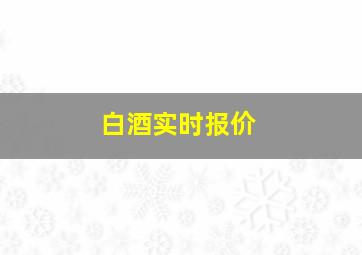 白酒实时报价